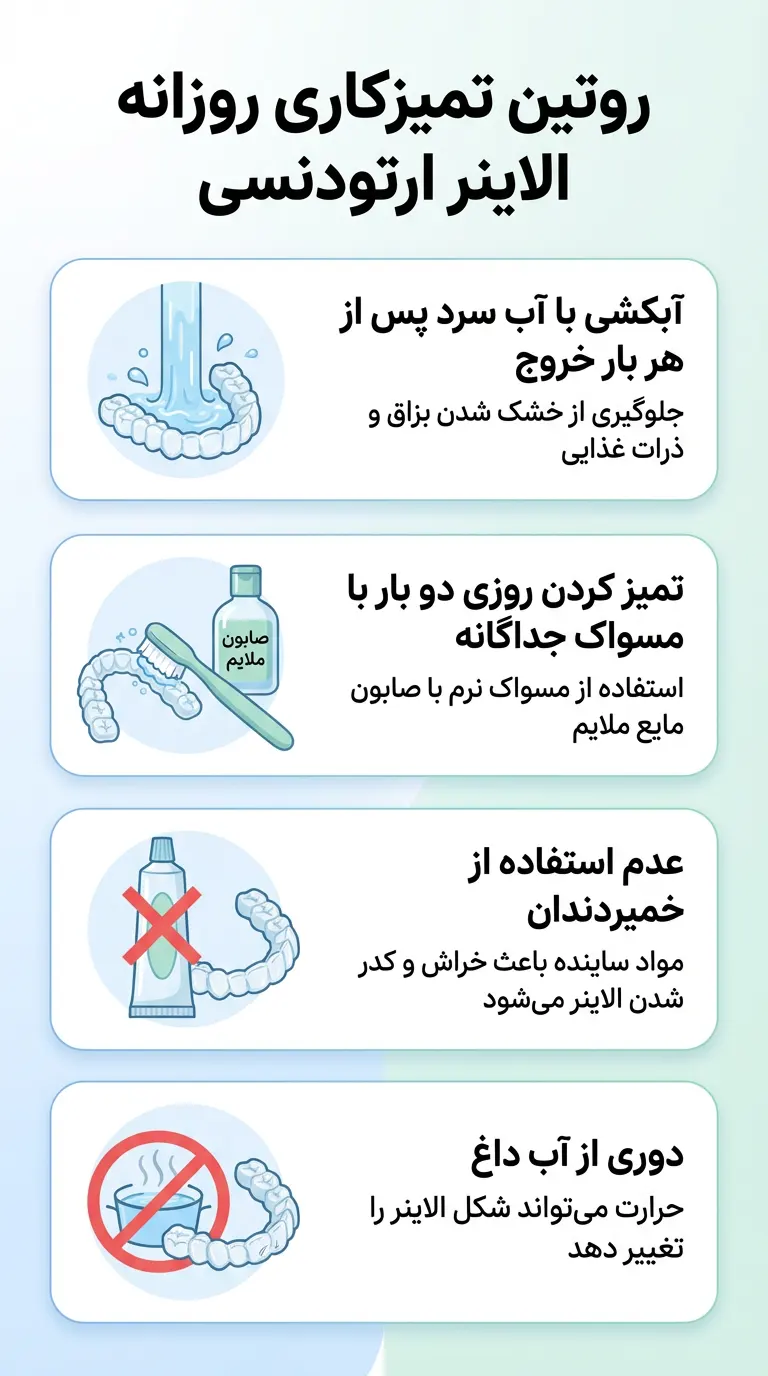 روتین تمیزکاری روزانه الاینر ارتودنسی

آبکشی با آب سرد پس از هر بار خروج

جلوگیری از خشک شدن بزاق و ذرات غذایی

صابون ملایم

تمیز کردن روزی دو بار با مسواک جداگانه

استفاده از مسواک نرم با صابون مایع ملایم

عدم استفاده از خمیردندان

مواد ساینده باعث خراش و کدر شدن الاینر می‌شود

دوری از آب داغ

حرارت می‌تواند شکل الاینر را تغییر دهد